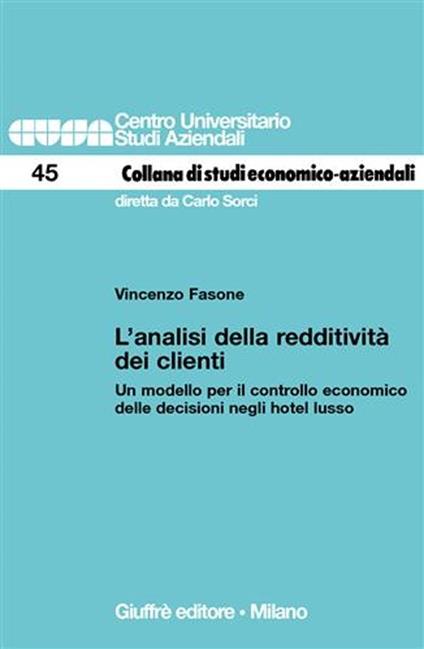 CUSA Centro Universitario Studi Aziendali

45 Collana di studi economico-aziendali

diretta da Carlo Sorci

Vincenzo Fasone

L'analisi della redditività dei clienti

Un modello per il controllo economico delle decisioni negli hotel lusso

Giuffrè editore • Milano